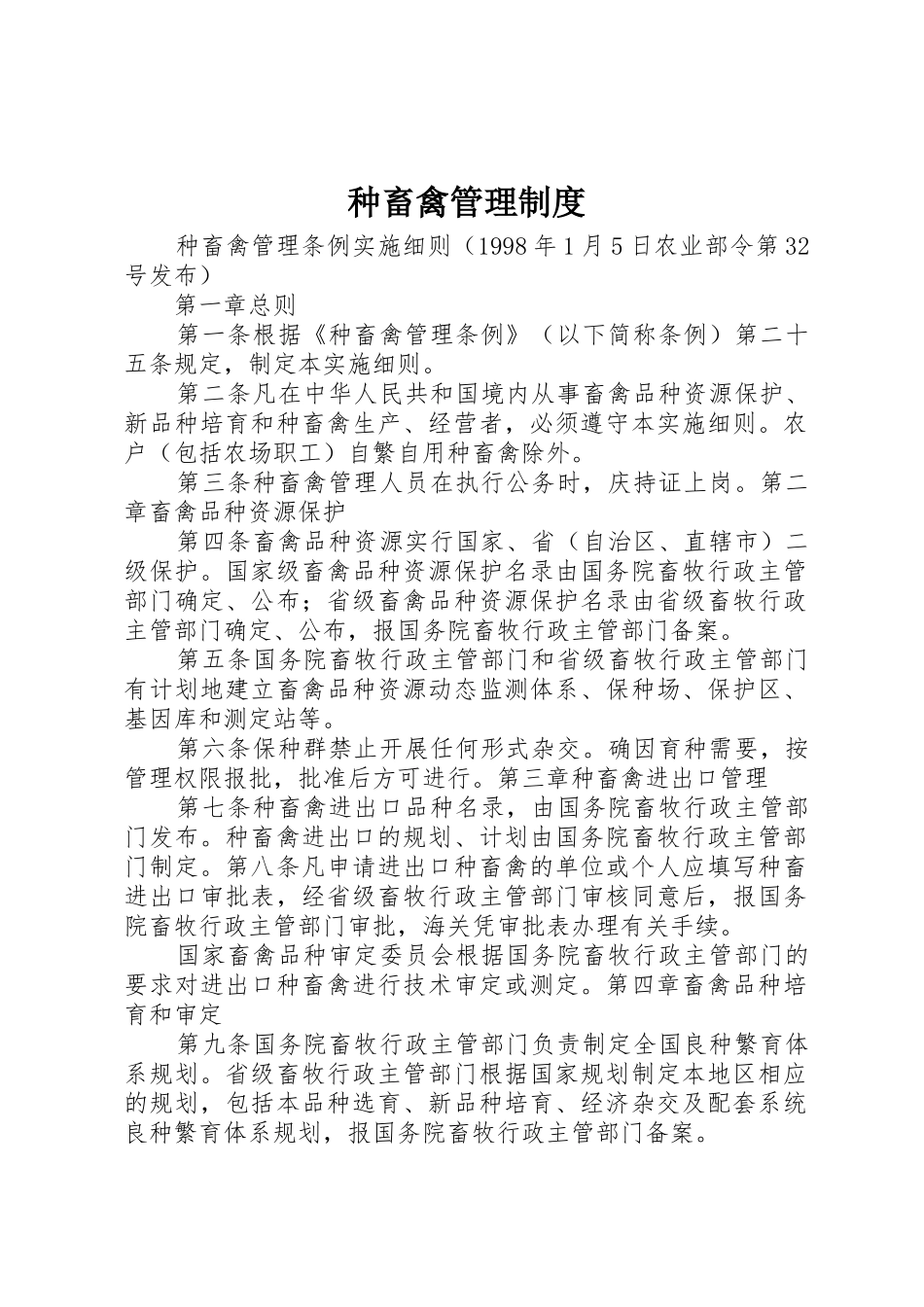 种畜禽管理制度

种畜禽管理条例实施细则（1998年1月5日农业部令第32号发布）

第一章总则

第一条根据《种畜禽管理条例》（以下简称条例）第二十五条规定，制定本实施细则。

第二条凡在中华人民共和国境内从事畜禽品种资源保护、新品种培育和种畜禽生产、经营者，必须遵守本实施细则。农户（包括农场职工）自繁自用种畜禽除外。

第三条种畜禽管理人员在执行公务时，庆持证上岗。第二章畜禽品种资源保护

第四条畜禽品种资源实行国家、省（自治区、直辖市）二级保护。国家级畜禽品种资源保护名录由国务院畜牧行政主管部门确定、公布；省级畜禽品种资源保护名录由省级畜牧行政主管部门确定、公布，报国务院畜牧行政主管部门备案。

第五条国务院畜牧行政主管部门和省级畜牧行政主管部门有计划地建立畜禽品种资源动态监测体系、保种场、保护区、基因库和测定站等。

第六条保种群禁止开展任何形式杂交。确因育种需要，按管理权限报批，批准后方可进行。第三章种畜禽进出口管理

第七条种畜禽进出口品种名录，由国务院畜牧行政主管部门发布。种畜禽进出口的规划、计划由国务院畜牧行政主管部门制定。第八条凡申请进出口种畜禽的单位或个人应填写种畜进出口审批表，经省级畜牧行政主管部门审核同意后，报国务院畜牧行政主管部门审批，海关凭审批表办理有关手续。

国家畜禽品种审定委员会根据国务院畜牧行政主管部门的要求对进出口种畜禽进行技术审定或测定。第四章畜禽品种培育和审定

第九条国务院畜牧行政主管部门负责制定全国良种繁育体系规划。省级畜牧行政主管部门根据国家规划制定本地区相应的规划，包括本品种选育、新品种培育、经济杂交及配套系统良种繁育体系规划，报国务院畜牧行政主管部门备案。